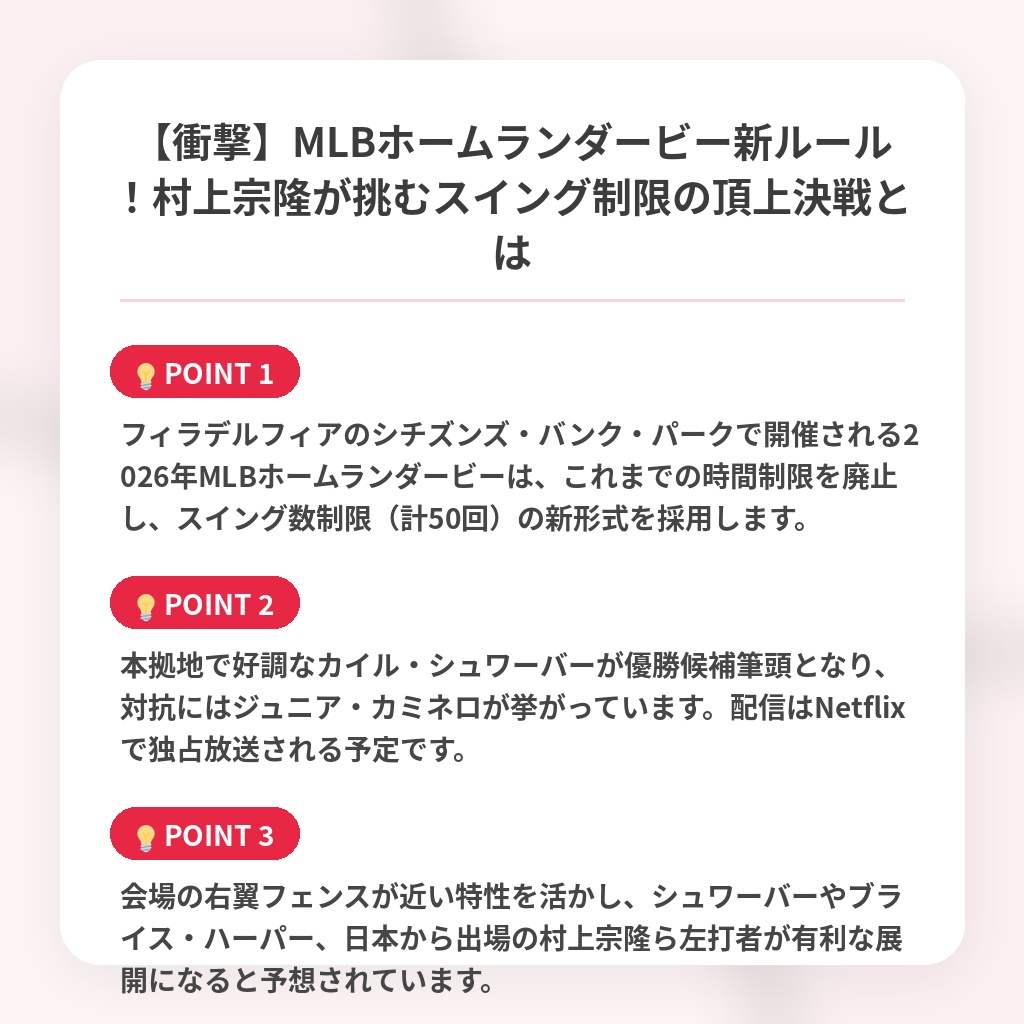 【衝撃】MLBホームランダービー新ルール！村上宗隆が挑むスイング制限の頂上決戦とは

POINT 1

フィラデルフィアのシチズンズ・バンク・パークで開催される2026年MLBホームランダービーは、これまでの時間制限を廃止し、スイング数制限（計50回）の新形式を採用します。

POINT 2

本拠地で好調なカイル・シュワーバーが優勝候補筆頭となり、対抗にはジュニア・カミネロが挙がっています。配信はNetflixで独占放送される予定です。

POINT 3

会場の右翼フェンスが近い特性を活かし、シュワーバーやブライス・ハーパー、日本から出場の村上宗隆ら左打者が有利な展開になると予想されています。